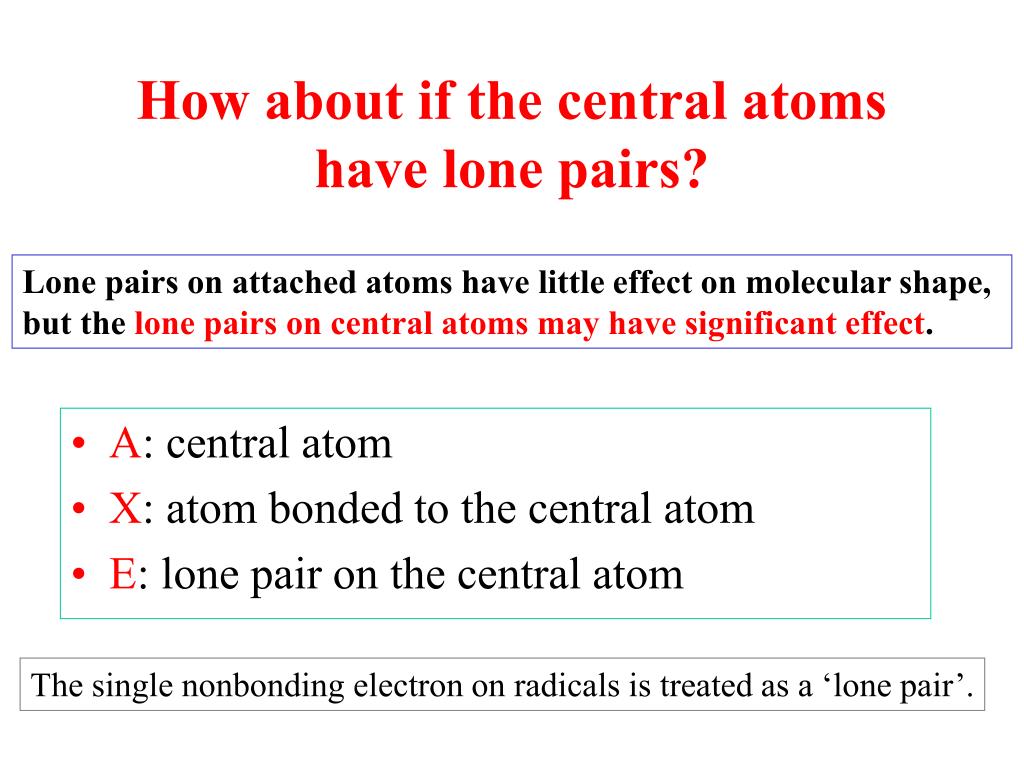 How about if the central atoms have lone pairs?

Lone pairs on attached atoms have little effect on molecular shape, but the lone pairs on central atoms may have significant effect.

• A: central atom
• X: atom bonded to the central atom
• E: lone pair on the central atom

The single nonbonding electron on radicals is treated as a ‘lone pair’.